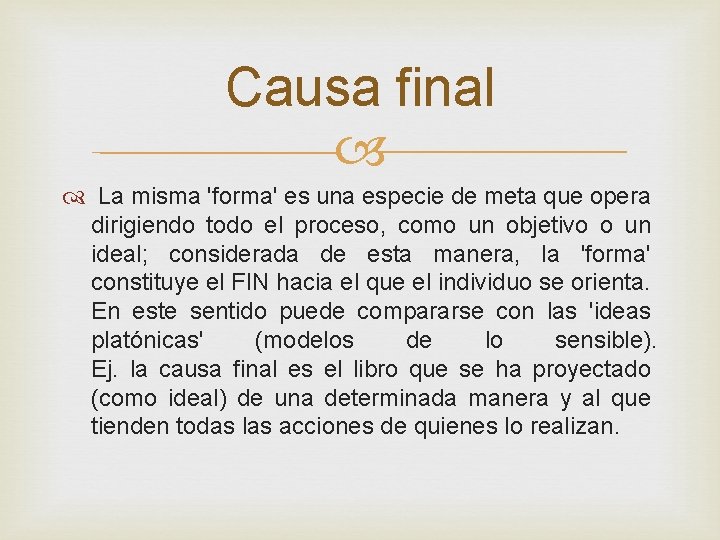 Causa final

La misma 'forma' es una especie de meta que opera dirigiendo todo el proceso, como un objetivo o un ideal; considerada de esta manera, la 'forma' constituye el FIN hacia el que el individuo se orienta. En este sentido puede compararse con las 'ideas platónicas' (modelos de lo sensible). Ej. la causa final es el libro que se ha proyectado (como ideal) de una determinada manera y al que tienden todas las acciones de quienes lo realizan.